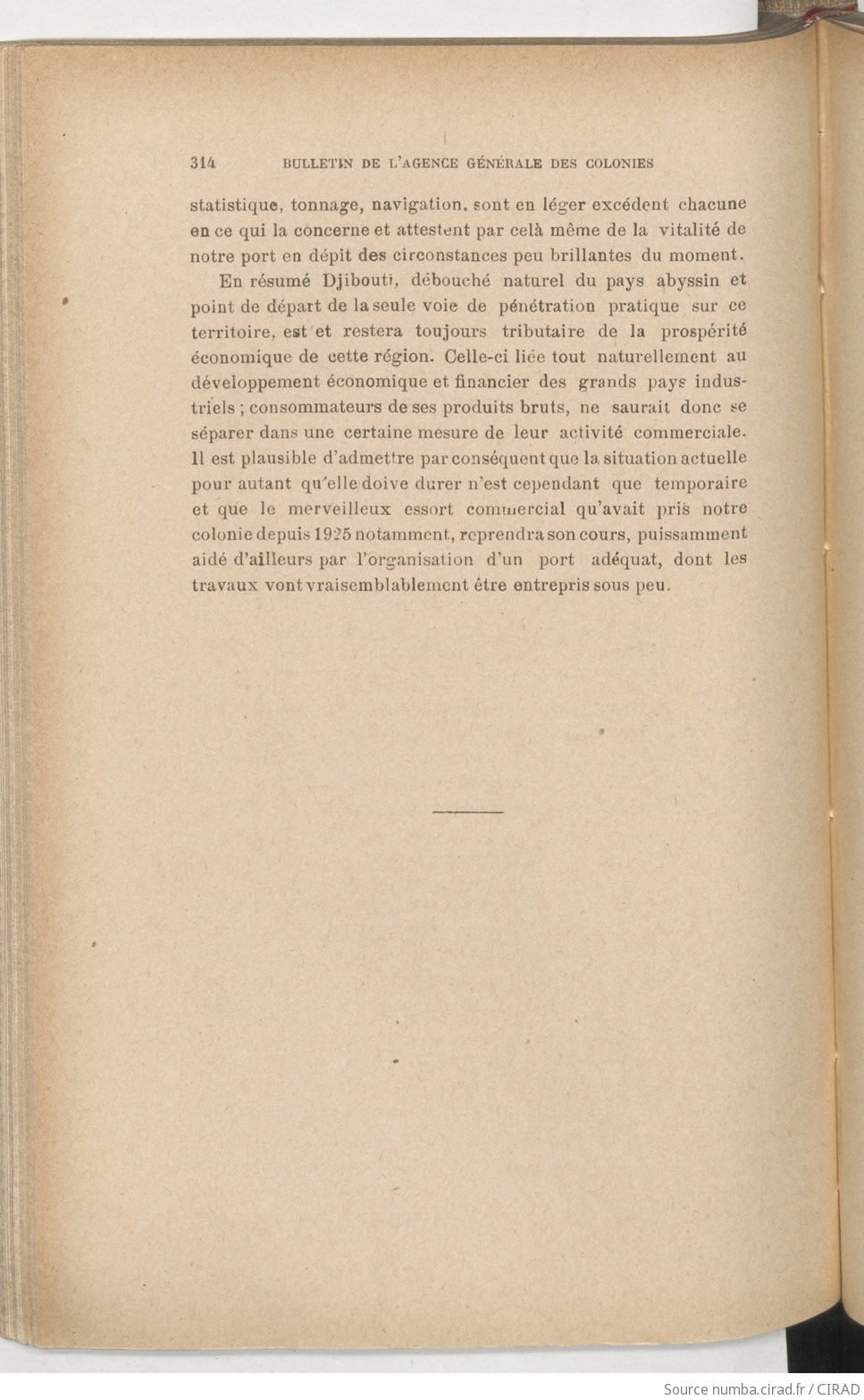 314 BULLETIN DE L'AGENCE GÉNÉRALE DES COLONIES

statistique, tonnage, navigation, sont en léger excédent chacune en ce qui la concerne et attestent par celà même de la vitalité de notre port en dépit des circonstances peu brillantes du moment.

En résumé Djibouti, débouché naturel du pays abyssin et point de départ de la seule voie de pénétration pratique sur ce territoire, est et restera toujours tributaire de la prospérité économique de cette région. Celle-ci liée tout naturellement au développement économique et financier des grands pays industriels ; consommateurs de ses produits bruts, ne saurait donc se séparer dans une certaine mesure de leur activité commerciale. Il est plausible d'admettre par conséquent que la situation actuelle pour autant qu'elle doive durer n'est cependant que temporaire et que le merveilleux essort commercial qu'avait pris notre colonie depuis 1925 notamment, reprendra son cours, puissamment aidé d'ailleurs par l'organisation d'un port adéquat, dont les travaux vont vraisemblablement être entrepris sous peu.

Source numba.cirad.fr / CIRAD